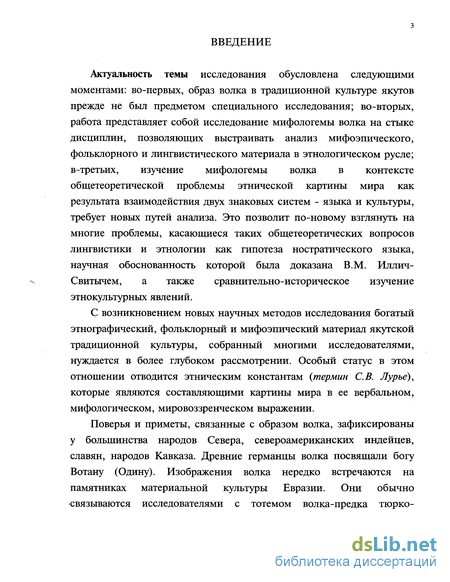 3

ВВЕДЕНИЕ

Актуальность темы исследования обусловлена следующими моментами: во-первых, образ волка в традиционной культуре якутов прежде не был предметом специального исследования; во-вторых, работа представляет собой исследование мифологемы волка на стыке дисциплин, позволяющих выстраивать анализ мифоэпического, фольклорного и лингвистического материала в этнологическом русле; в-третьих, изучение мифологемы волка в контексте общетеоретической проблемы этнической картины мира как результата взаимодействия двух знаковых систем - языка и культуры, требует новых путей анализа. Это позволит по-новому взглянуть на многие проблемы, касающиеся таких общетеоретических вопросов лингвистики и этнологии как гипотеза ностратического языка, научная обоснованность которой была доказана В.М. Иллич-Свитычем, а также сравнительно-историческое изучение этнокультурных явлений.

С возникновением новых научных методов исследования богатый этнографический, фольклорный и мифоэпический материал якутской традиционной культуры, собранный многими исследователями, нуждается в более глубоком рассмотрении. Особый статус в этом отношении отводится этническим константам (термин С.В. Лурье), которые являются составляющими картины мира в ее вербальном, мифологическом, мировоззренческом выражении.

Поверья и приметы, связанные с образом волка, зафиксированы у большинства народов Севера, североамериканских индейцев, славян, народов Кавказа. Древние германцы волка посвящали богу Вотану (Одину). Изображения волка нередко встречаются на памятниках материальной культуры Евразии. Они обычно связываются исследователями с тотемом волка-предка тюрко-

dsLib.net
библиотека диссертаций